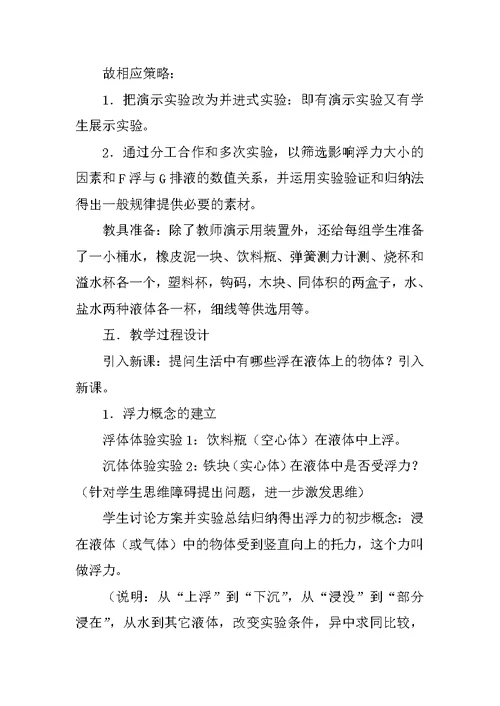 故相应策略：

1．把演示实验改为并进式实验：即有演示实验又有学生展示实验。

2．通过分工合作和多次实验，以筛选影响浮力大小的因素和 F 浮与 G 排液的数值关系，并运用实验验证和归纳法得出一般规律提供必要的素材。

教具准备：除了教师演示用装置外，还给每组学生准备了一小桶水，橡皮泥一块、饮料瓶、弹簧测力计测、烧杯和溢水杯各一个，塑料杯，钩码，木块、同体积的两盒子，水、盐水两种液体各一杯，细线等供选用等。

五．教学过程设计

引入新课：提问生活中有哪些浮在液体上的物体？引入新课。

1．浮力概念的建立

浮体体验实验 1：饮料瓶（空心体）在液体中上浮。

沉体体验实验 2：铁块（实心体）在液体中是否受浮力？（针对学生思维障碍提出问题，进一步激发思维）

学生讨论方案并实验总结归纳得出浮力的初步概念：浸在液体（或气体）中的物体受到竖直向上的托力，这个力叫做浮力。

（说明：从“上浮”到“下沉”，从“浸没”到“部分浸在”，从水到其它液体，改变实验条件，异中求同比较，